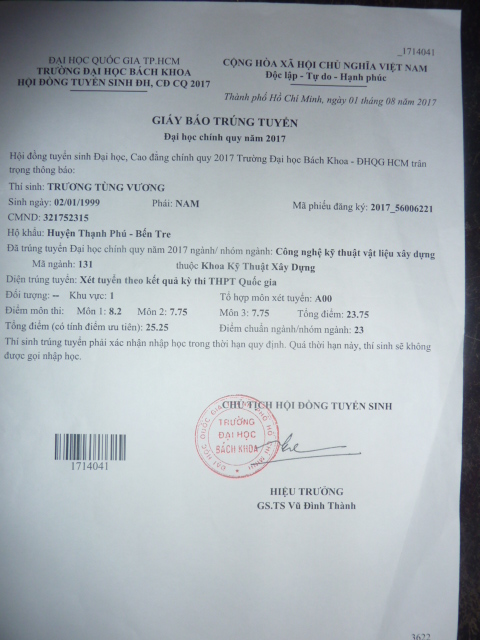 _1714041

ĐẠI HỌC QUỐC GIA TP.HCM
TRƯỜNG ĐẠI HỌC BÁCH KHOA
HỘI ĐỒNG TUYỂN SINH ĐH, CĐ CQ 2017

CỘNG HÒA XÃ HỘI CHỦ NGHĨA VIỆT NAM
Độc lập - Tự do - Hạnh phúc

Thành phố Hồ Chí Minh, ngày 01 tháng 08 năm 2017

GIẤY BÁO TRÚNG TUYỂN
Đại học chính quy năm 2017

Hội đồng tuyển sinh Đại học, Cao đẳng chính quy 2017 Trường Đại học Bách Khoa - ĐHQG HCM trân trọng thông báo:

Thí sinh: TRƯƠNG TÙNG VƯƠNG
Sinh ngày: 02/01/1999 Phái: NAM Mã phiếu đăng ký: 2017_56006221
CMND: 321752315
Hộ khẩu: Huyện Thạnh Phú - Bến Tre
Đã trúng tuyển Đại học chính quy năm 2017 ngành/ nhóm ngành: Công nghệ kỹ thuật vật liệu xây dựng
Mã ngành: 131 thuộc Khoa Kỹ Thuật Xây Dựng
Diện trúng tuyển: Xét tuyển theo kết quả kỳ thi THPT Quốc gia
Đối tượng: -- Khu vực: 1 Tổ hợp môn xét tuyển: A00
Điểm môn thi: Môn 1: 8.2 Môn 2: 7.75 Môn 3: 7.75 Tổng điểm: 23.75
Tổng điểm (có tính điểm ưu tiên): 25.25 Điểm chuẩn ngành/nhóm ngành: 23
Thí sinh trúng tuyển phải xác nhận nhập học trong thời hạn quy định. Quá thời hạn này, thí sinh sẽ không được gọi nhập học.

CHỦ TỊCH HỘI ĐỒNG TUYỂN SINH

ĐẠI HỌC QUỐC GIA TP. HỒ CHÍ MINH
TRƯỜNG ĐẠI HỌC BÁCH KHOA

1714041

HIỆU TRƯỞNG
GS.TS Vũ Đình Thành

3622